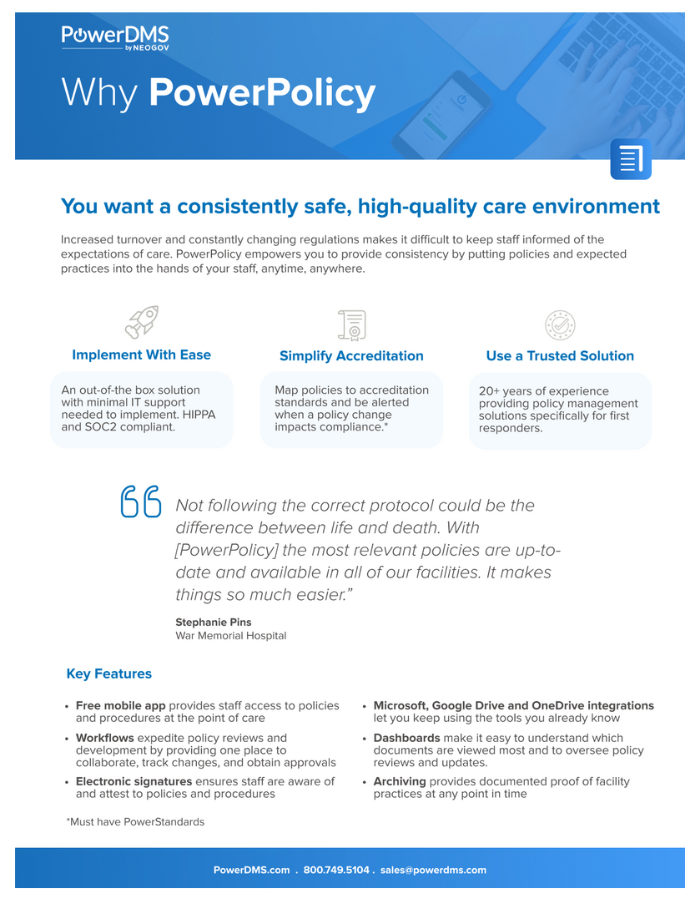 PowerDMS
by NEOGOV

Why PowerPolicy

You want a consistently safe, high-quality care environment

Increased turnover and constantly changing regulations makes it difficult to keep staff informed of the expectations of care. PowerPolicy empowers you to provide consistency by putting policies and expected practices into the hands of your staff, anytime, anywhere.

Implement With Ease

An out-of-the box solution with minimal IT support needed to implement. HIPPA and SOC2 compliant.

Simplify Accreditation

Map policies to accreditation standards and be alerted when a policy change impacts compliance.*

Use a Trusted Solution

20+ years of experience providing policy management solutions specifically for first responders.

Not following the correct protocol could be the difference between life and death. With [PowerPolicy] the most relevant policies are up-to-date and available in all of our facilities. It makes things so much easier."

Stephanie Pins
War Memorial Hospital

Key Features

• Free mobile app provides staff access to policies and procedures at the point of care
• Workflows expedite policy reviews and development by providing one place to collaborate, track changes, and obtain approvals
• Electronic signatures ensures staff are aware of and attest to policies and procedures
• Microsoft, Google Drive and OneDrive integrations let you keep using the tools you already know
• Dashboards make it easy to understand which documents are viewed most and to oversee policy reviews and updates.
• Archiving provides documented proof of facility practices at any point in time

*Must have PowerStandards

PowerDMS.com . 800.749.5104 . sales@powerdms.com